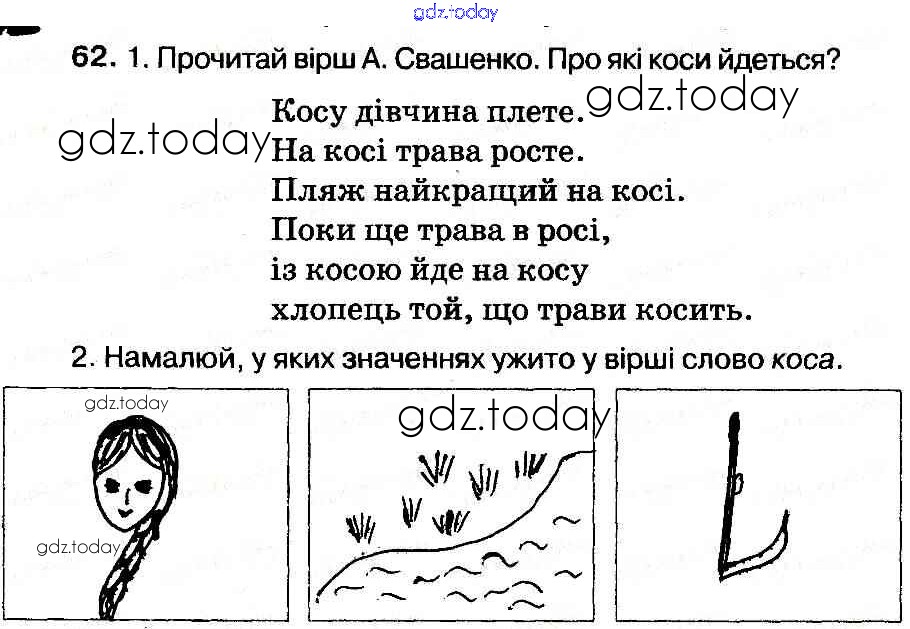 62. 1. Прочитай вірш А. Свашенко. Про які коси йдеться?

Косу дівчина плете.
На косі трава росте.
Пляж найкращий на косі.
Поки ще трава в росі,
із косою йде на косу
хлопець той, що трави косить.

2. Намалюй, у яких значеннях ужито у вірші слово коса.

gdz.today